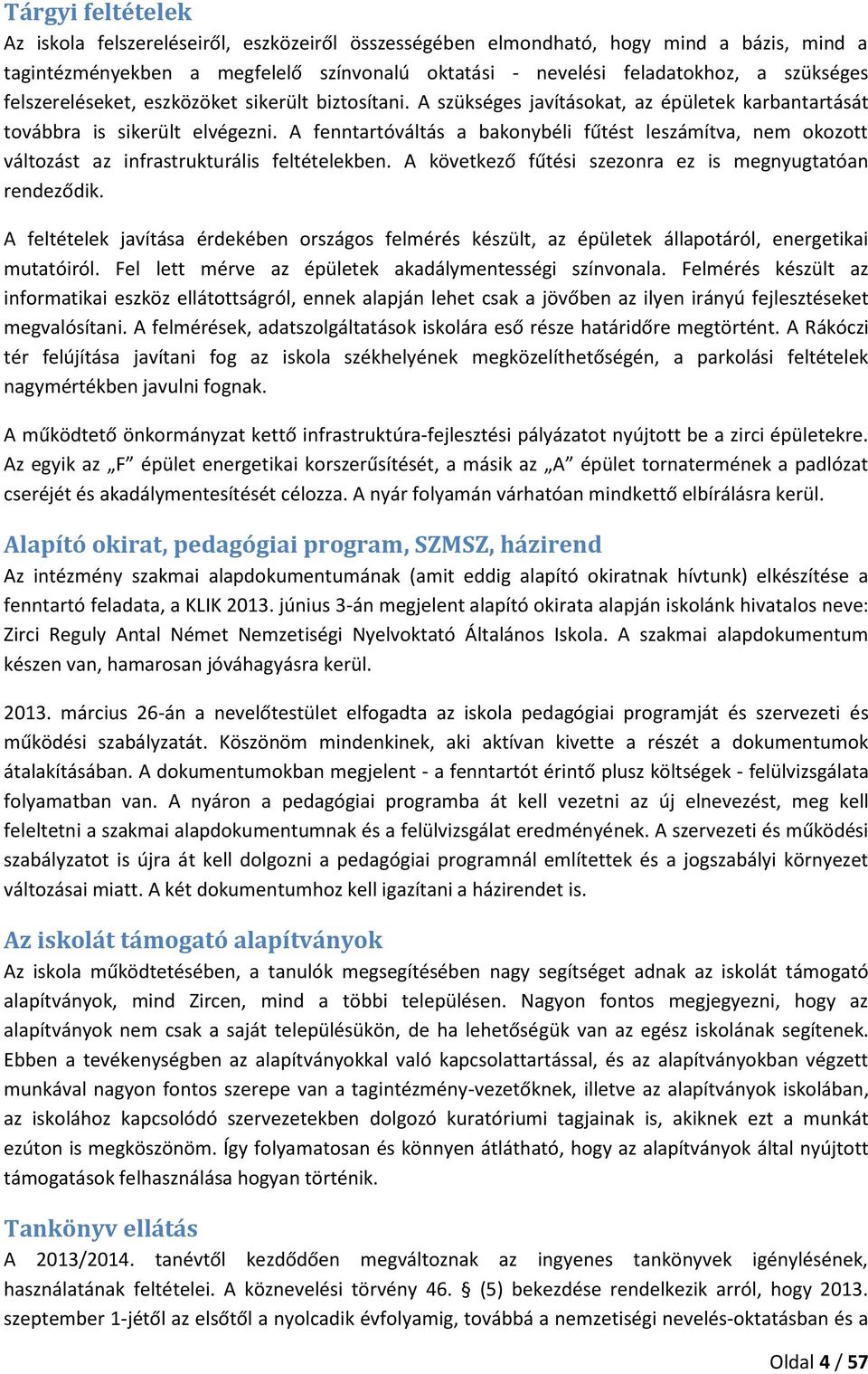 Tárgyi feltételek

Az iskola felszereléseiről, eszközeiről összességében elmondható, hogy mind a bázis, mind a tagintézményekben a megfelelő színvonalú oktatási - nevelési feladatokhoz, a szükséges felszereléseket, eszközöket sikerült biztosítani. A szükséges javításokat, az épületek karbantartását továbbra is sikerült elvégezni. A fenntartóváltás a bakonybéli fűtést leszámítva, nem okozott változást az infrastrukturális feltételekben. A következő fűtési szezonra ez is megnyugtatóan rendeződik.

A feltételek javítása érdekében országos felmérés készült, az épületek állapotáról, energetikai mutatóiról. Fel lett mérve az épületek akadálymentességi színvonala. Felmérés készült az informatikai eszköz ellátottságról, ennek alapján lehet csak a jövőben az ilyen irányú fejlesztéseket megvalósítani. A felmérések, adatszolgáltatások iskolára eső része határidőre megtörtént. A Rákóczi tér felújítása javítani fog az iskola székhelyének megközelíthetőségén, a parkolási feltételek nagymértékben javulni fognak.

A működtető önkormányzat kettő infrastruktúra-fejlesztési pályázatot nyújtott be a zirci épületekre. Az egyik az „F” épület energetikai korszerűsítését, a másik az „A” épület tornatermének a padlózat cseréjét és akadálymentesítését célozza. A nyár folyamán várhatóan mindkettő elbírálásra kerül.

Alapító okirat, pedagógiai program, SZMSZ, házirend

Az intézmény szakmai alapdokumentumának (amit eddig alapító okiratnak hívtunk) elkészítése a fenntartó feladata, a KLIK 2013. június 3-án megjelent alapító okirata alapján iskolánk hivatalos neve: Zirci Reguly Antal Német Nemzetiségi Nyelvoktató Általános Iskola. A szakmai alapdokumentum készen van, hamarosan jóváhagyásra kerül.

2013. március 26-án a nevelőtestület elfogadta az iskola pedagógiai programját és szervezeti és működési szabályzatát. Köszönöm mindenkinek, aki aktívan kivette a részét a dokumentumok átalakításában. A dokumentumokban megjelent - a fenntartót érintő plusz költségek - felülvizsgálata folyamatban van. A nyáron a pedagógiai programba át kell vezetni az új elnevezést, meg kell feleltetni a szakmai alapdokumentumnak és a felülvizsgálat eredményének. A szervezeti és működési szabályzatot is újra át kell dolgozni a pedagógiai programnál említettek és a jogszabályi környezet változásai miatt. A két dokumentumhoz kell igazítani a házirendet is.

Az iskolát támogató alapítványok

Az iskola működtetésében, a tanulók megsegítésében nagy segítséget adnak az iskolát támogató alapítványok, mind Zircen, mind a többi településen. Nagyon fontos megjegyezni, hogy az alapítványok nem csak a saját településükön, de ha lehetőségük van az egész iskolának segítenek. Ebben a tevékenységben az alapítványokkal való kapcsolattartással, és az alapítványokban végzett munkával nagyon fontos szerepe van a tagintézmény-vezetőknek, illetve az alapítványok iskolában, az iskolához kapcsolódó szervezetekben dolgozó kuratóriumi tagjainak is, akiknek ezt a munkát ezúton is megköszönöm. Így folyamatosan és könnyen átlátható, hogy az alapítványok által nyújtott támogatások felhasználása hogyan történik.

Tankönyv ellátás

A 2013/2014. tanévtől kezdődően megváltoznak az ingyenes tankönyvek igénylésének, használatának feltételei. A köznevelési törvény 46. § (5) bekezdése rendelkezik arról, hogy 2013. szeptember 1-jétől az elsőtől a nyolcadik évfolyamig, továbbá a nemzetiségi nevelés-oktatásban és a

Oldal 4 / 57